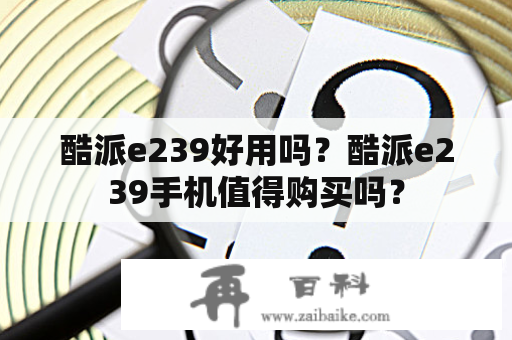 酷派e239好用吗？酷派e239手机值得购买吗？

再 百科
www.zaibaike.com